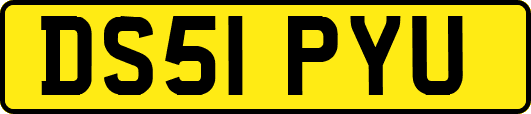 DS51 PYU